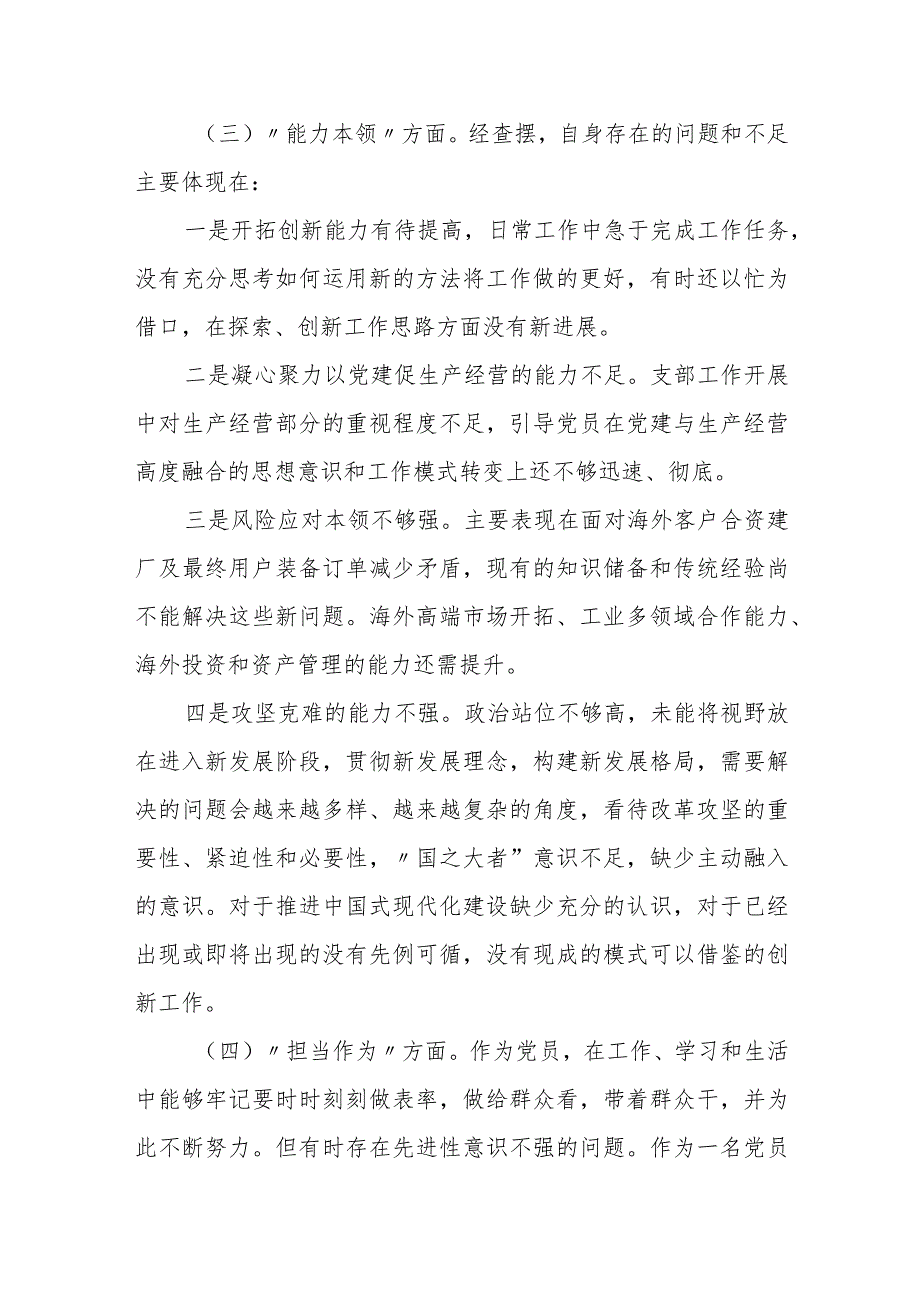 （三）〃能力本领〃方面。经查摆，自身存在的问题和不足主要体现在：

一是开拓创新能力有待提高，日常工作中急于完成工作任务，没有充分思考如何运用新的方法将工作做的更好，有时还以忙为借口，在探索、创新工作思路方面没有新进展。

二是凝心聚力以党建促生产经营的能力不足。支部工作开展中对生产经营部分的重视程度不足，引导党员在党建与生产经营高度融合的思想意识和工作模式转变上还不够迅速、彻底。

三是风险应对本领不够强。主要表现在面对海外客户合资建厂及最终用户装备订单减少矛盾，现有的知识储备和传统经验尚不能解决这些新问题。海外高端市场开拓、工业多领域合作能力、海外投资和资产管理的能力还需提升。

四是攻坚克难的能力不强。政治站位不够高，未能将视野放在进入新发展阶段，贯彻新发展理念，构建新发展格局，需要解决的问题会越来越多样、越来越复杂的角度，看待改革攻坚的重要性、紧迫性和必要性，〃国之大者”意识不足，缺少主动融入的意识。对于推进中国式现代化建设缺少充分的认识，对于已经出现或即将出现的没有先例可循，没有现成的模式可以借鉴的创新工作。

（四）〃担当作为〃方面。作为党员，在工作、学习和生活中能够牢记要时时刻刻做表率，做给群众看，带着群众干，并为此不断努力。但有时存在先进性意识不强的问题。作为一名党员